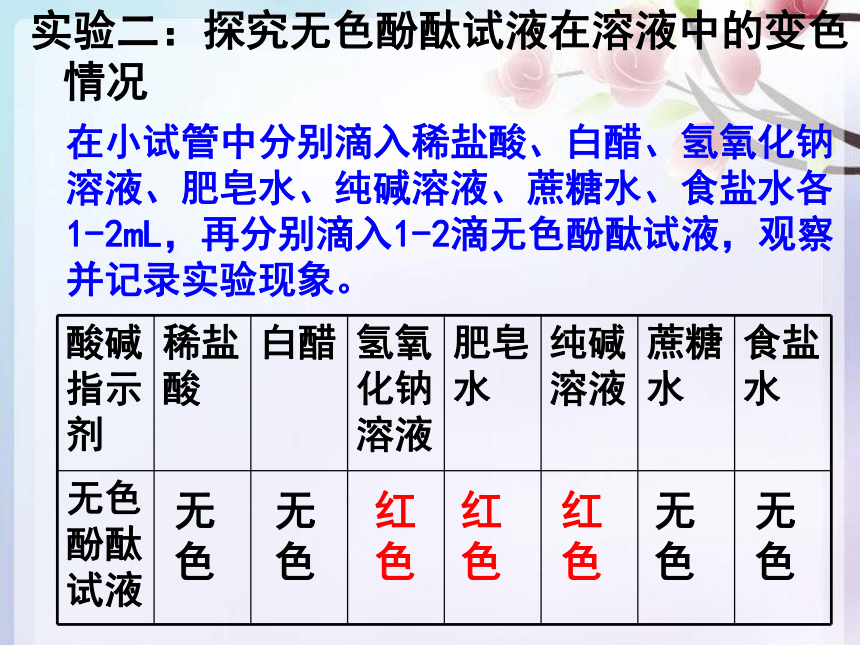 实验二：探究无色酚酞试液在溶液中的变色情况

在小试管中分别滴入稀盐酸、白醋、氢氧化钠溶液、肥皂水、纯碱溶液、蔗糖水、食盐水各1-2mL，再分别滴入1-2滴无色酚酞试液，观察并记录实验现象。

| 酸碱指示剂 | 稀盐酸 | 白醋 | 氢氧化钠溶液 | 肥皂水 | 纯碱溶液 | 蔗糖水 | 食盐水 |
|---|---|---|---|---|---|---|---|
| 无色酚酞试液 | 无色 | 无色 | 红色 | 红色 | 红色 | 无色 | 无色 |